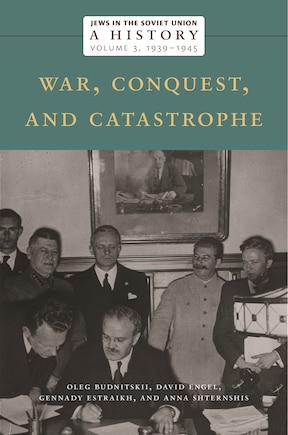 JEWS IN THE SOVIET UNION
A HISTORY
VOLUME 3, 1939–1945

WAR, CONQUEST, AND CATASTROPHE

OLEG BUDNITSKII, DAVID ENGEL, GENNADY ESTRAIKH, AND ANNA SHTERNSHIS